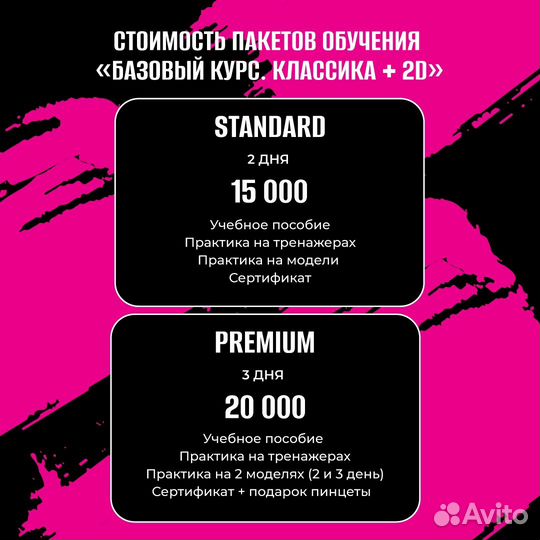 СТОИМОСТЬ ПАКЕТОВ ОБУЧЕНИЯ
«БАЗОВЫЙ КУРС. КЛАССИКА + 2D»

STANDARD
2 ДНЯ
15 000
Учебное пособие
Практика на тренажерах
Практика на модели
Сертификат

PREMIUM
3 ДНЯ
20 000
Учебное пособие
Практика на тренажерах
Практика на 2 моделях (2 и 3 день)
Сертификат + подарок пинцеты

Avito